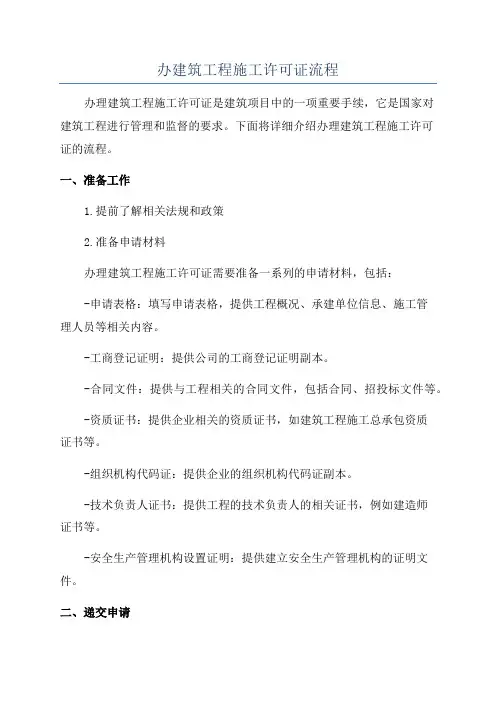 办建筑工程施工许可证流程

办理建筑工程施工许可证是建筑项目中的一项重要手续，它是国家对建筑工程进行管理和监督的要求。下面将详细介绍办理建筑工程施工许可证的流程。

一、准备工作

1.提前了解相关法规和政策

2.准备申请材料

办理建筑工程施工许可证需要准备一系列的申请材料，包括：

-申请表格：填写申请表格，提供工程概况、承建单位信息、施工管理人员等相关内容。

-工商登记证明：提供公司的工商登记证明副本。

-合同文件：提供与工程相关的合同文件，包括合同、招投标文件等。

-资质证书：提供企业相关的资质证书，如建筑工程施工总承包资质证书等。

-组织机构代码证：提供企业的组织机构代码证副本。

-技术负责人证书：提供工程的技术负责人的相关证书，例如建造师证书等。

-安全生产管理机构设置证明：提供建立安全生产管理机构的证明文件。

二、递交申请